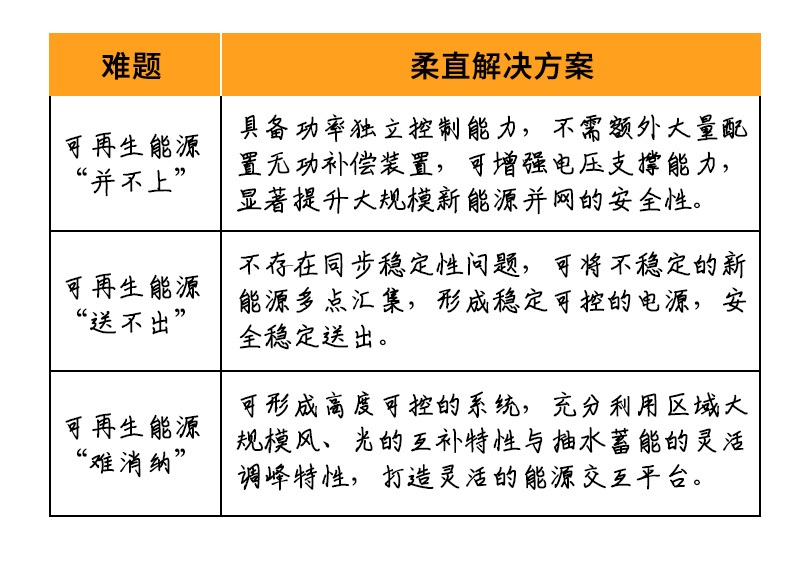 | 难题 | 柔直解决方案 |
|---|---|
| 可再生能源“并不上” | 具备功率独立控制能力，不需额外大量配置无功补偿装置，可增强电压支撑能力，显著提升大规模新能源并网的安全性。 |
| 可再生能源“送不出” | 不存在同步稳定性问题，可将不稳定的新能源多点汇集，形成稳定可控的电源，安全稳定送出。 |
| 可再生能源“难消纳” | 可形成高度可控的系统，充分利用区域大规模风、光的互补特性与抽水蓄能的灵活调峰特性，打造灵活的能源交互平台。 |